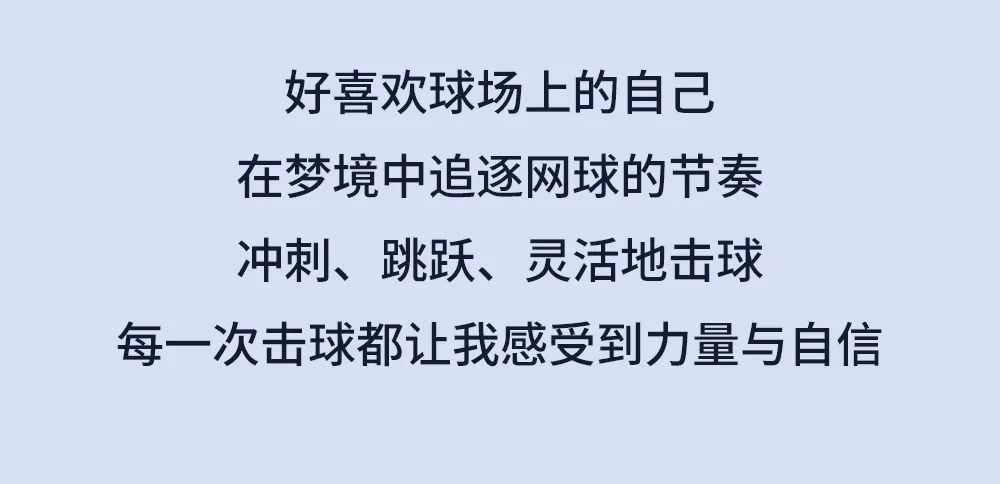 好喜欢球场上的自己
在梦境中追逐网球的节奏
冲刺、跳跃、灵活地击球
每一次击球都让我感受到力量与自信